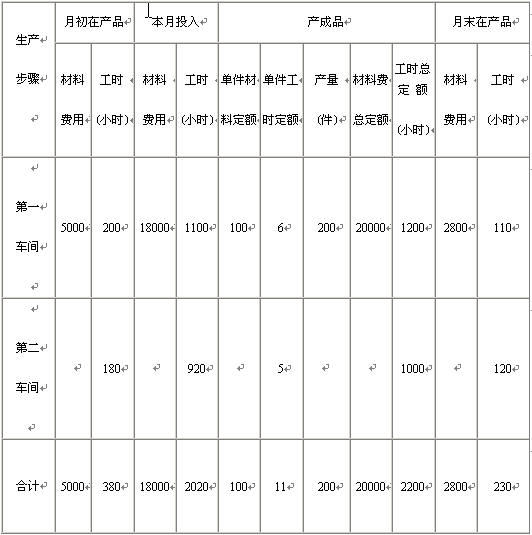 | 生产步骤 | 月初在产品 | | 本月投入 | | 产成品 | | | | | 月末在产品 | |
|---|---|---|---|---|---|---|---|---|---|---|---|
| | 材料费用 | 工时(小时) | 材料费用 | 工时(小时) | 单件材料定额 | 单件工时定额 | 产量(件) | 材料费总定额 | 工时总定额(小时) | 材料费用 | 工时(小时) |
| 第一车间 | 5000 | 200 | 18000 | 1100 | 100 | 6 | 200 | 20000 | 1200 | 2800 | 110 |
| 第二车间 | | 180 | | 920 | | 5 | | | 1000 | | 120 |
| 合计 | 5000 | 380 | 18000 | 2020 | 100 | 11 | 200 | 20000 | 2200 | 2800 | 230 |